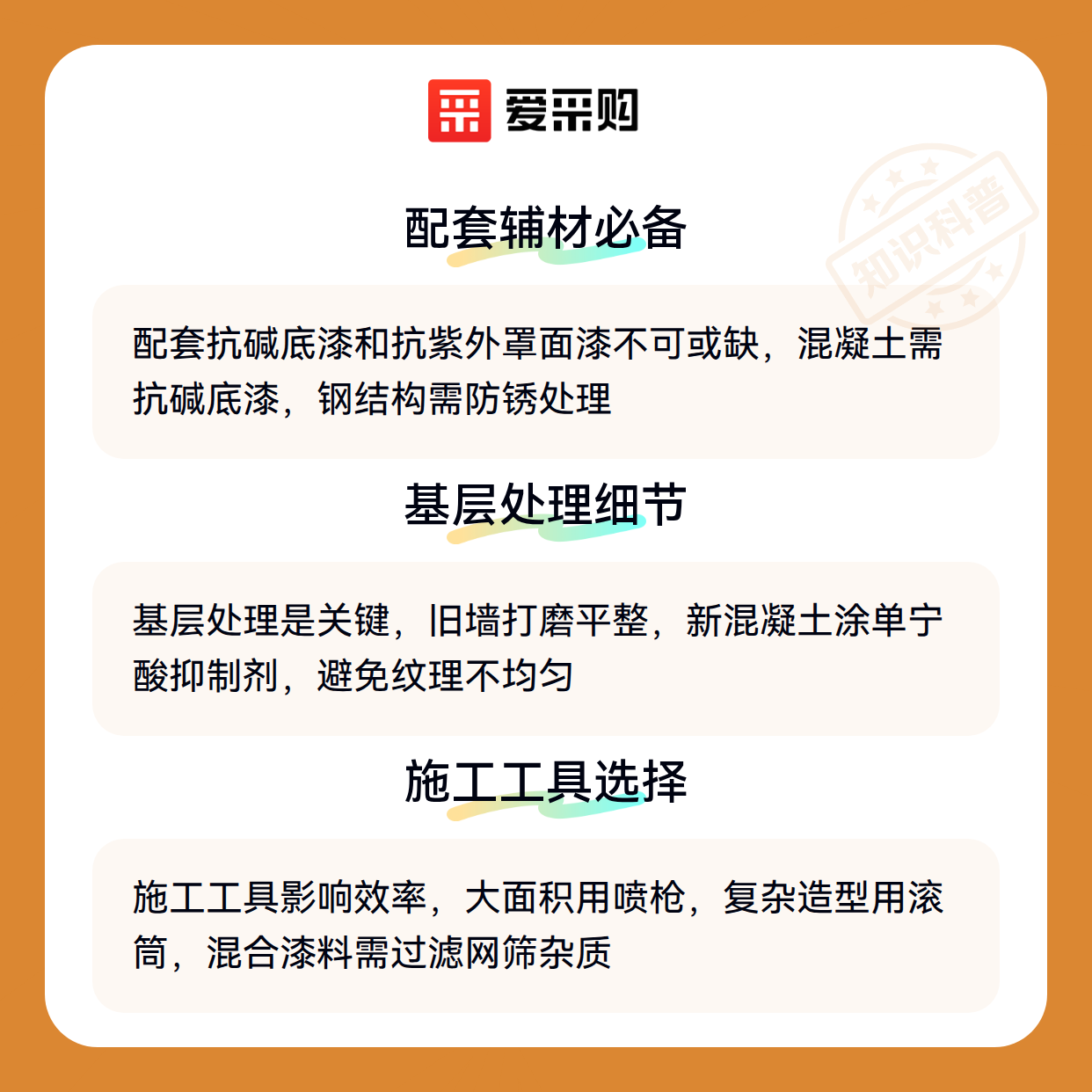 爱采购

配套辅材必备

配套抗碱底漆和抗紫外罩面漆不可或缺，混凝土需抗碱底漆，钢结构需防锈处理

基层处理细节

基层处理是关键，旧墙打磨平整，新混凝土涂单宁酸抑制剂，避免纹理不均匀

施工工具选择

施工工具影响效率，大面积用喷枪，复杂造型用滚筒，混合漆料需过滤网筛杂质

知识科普